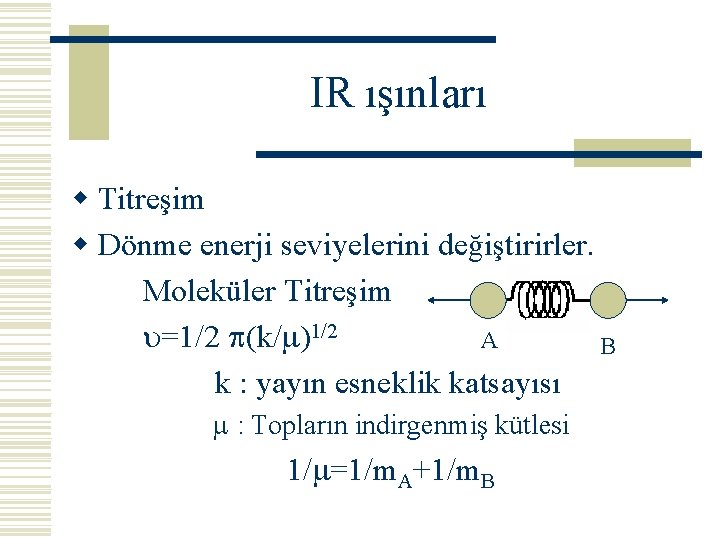 IR ışınları

Titreşim

Dönme enerji seviyelerini değiştirirler.

Moleküler Titreşim

$\upsilon=1/2\ \pi(k/\mu)^{1/2}$

A

B

k : yayın esneklik katsayısı

$\mu$ : Topların indirgenmiş kütlesi

$1/\mu=1/m_A+1/m_B$